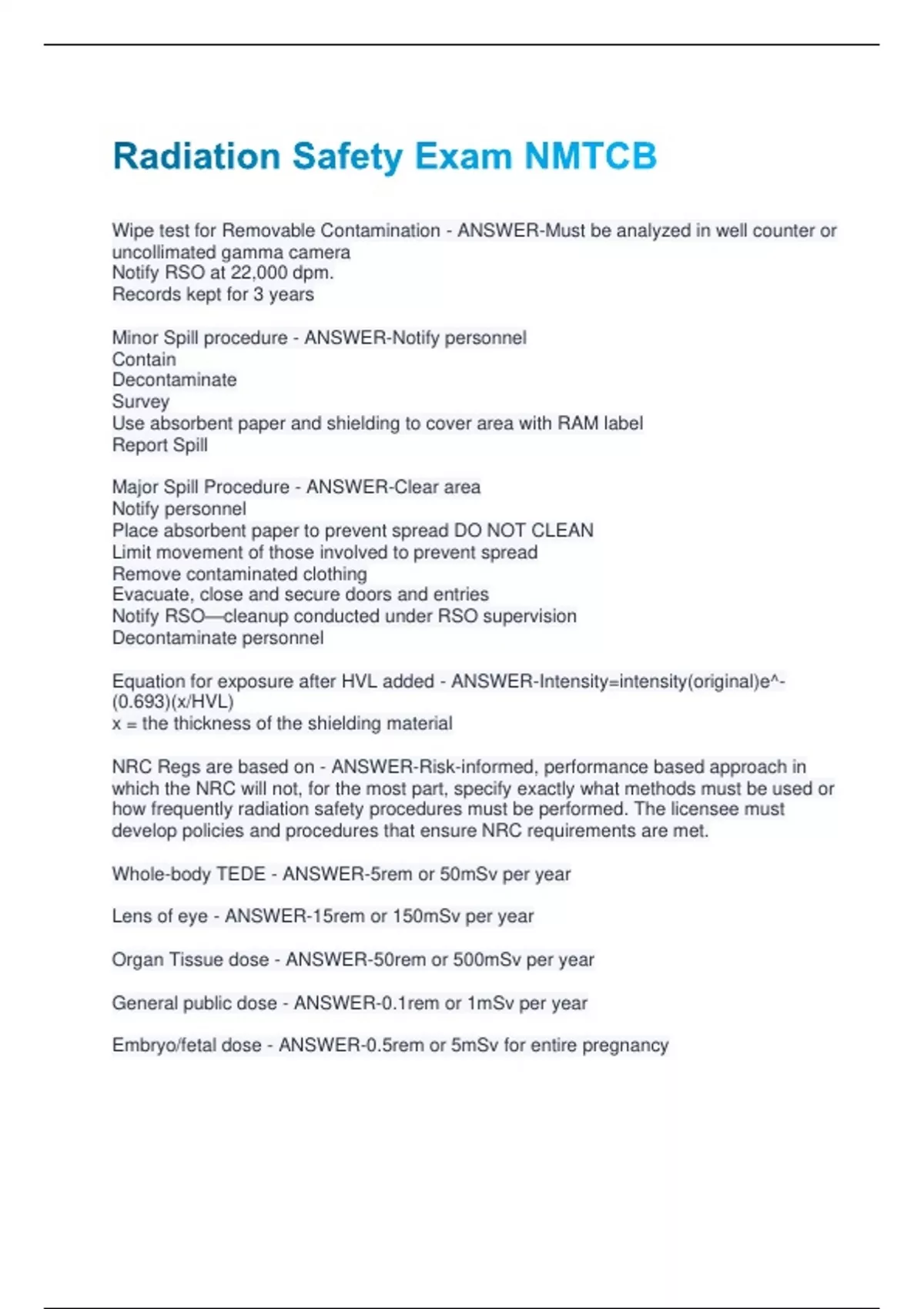 Radiation Safety Exam NMTCB

Wipe test for Removable Contamination - ANSWER-Must be analyzed in well counter or uncollimated gamma camera
Notify RSO at 22,000 dpm.
Records kept for 3 years

Minor Spill procedure - ANSWER-Notify personnel
Contain
Decontaminate
Survey
Use absorbent paper and shielding to cover area with RAM label
Report Spill

Major Spill Procedure - ANSWER-Clear area
Notify personnel
Place absorbent paper to prevent spread DO NOT CLEAN
Limit movement of those involved to prevent spread
Remove contaminated clothing
Evacuate, close and secure doors and entries
Notify RSO—cleanup conducted under RSO supervision
Decontaminate personnel

Equation for exposure after HVL added - ANSWER-Intensity=intensity(original)e^-(0.693)(x/HVL)
x = the thickness of the shielding material

NRC Regs are based on - ANSWER-Risk-informed, performance based approach in which the NRC will not, for the most part, specify exactly what methods must be used or how frequently radiation safety procedures must be performed. The licensee must develop policies and procedures that ensure NRC requirements are met.

Whole-body TEDE - ANSWER-5rem or 50mSv per year

Lens of eye - ANSWER-15rem or 150mSv per year

Organ Tissue dose - ANSWER-50rem or 500mSv per year

General public dose - ANSWER-0.1rem or 1mSv per year

Embryo/fetal dose - ANSWER-0.5rem or 5mSv for entire pregnancy